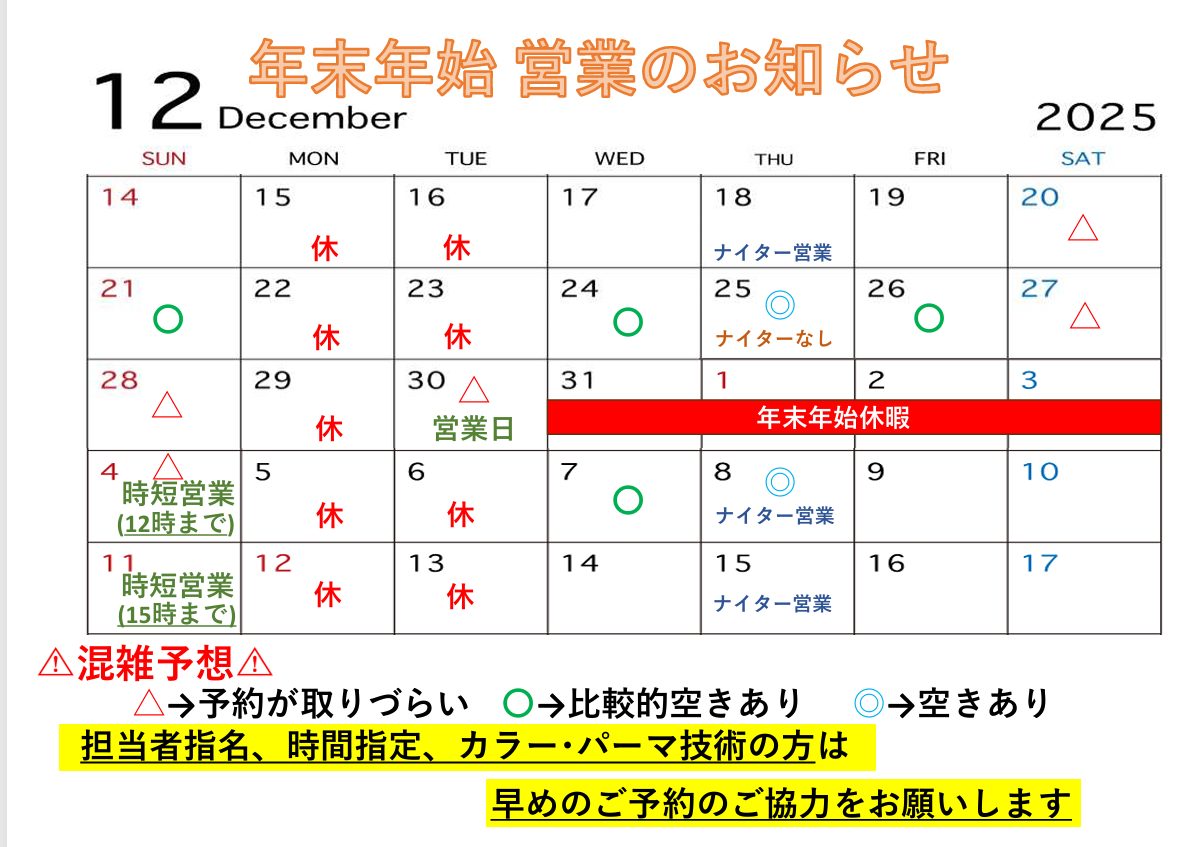 年末年始 営業のお知らせ

12 December

2025

| SUN | MON | TUE | WED | THU | FRI | SAT |
|---|---|---|---|---|---|---|
| 14 | 15 休 | 16 休 | 17 | 18 ナイター営業 | 19 | 20 △ |
| 21 ○ | 22 休 | 23 休 | 24 ○ | 25 ◎ ナイターなし | 26 ○ | 27 △ |
| 28 △ | 29 休 | 30 △ 営業日 | 31 年末年始休暇 | 1 | 2 | 3 |
| 4 △ 時短営業 (12時まで) | 5 休 | 6 休 | 7 ○ | 8 ◎ ナイター営業 | 9 | 10 |
| 11 時短営業 (15時まで) | 12 休 | 13 休 | 14 | 15 ナイター営業 | 16 | 17 |

⚠混雑予想⚠

△→予約が取りづらい ○→比較的空きあり ◎→空きあり

担当者指名、時間指定、カラー・パーマ技術の方は

早めのご予約のご協力をお願いします